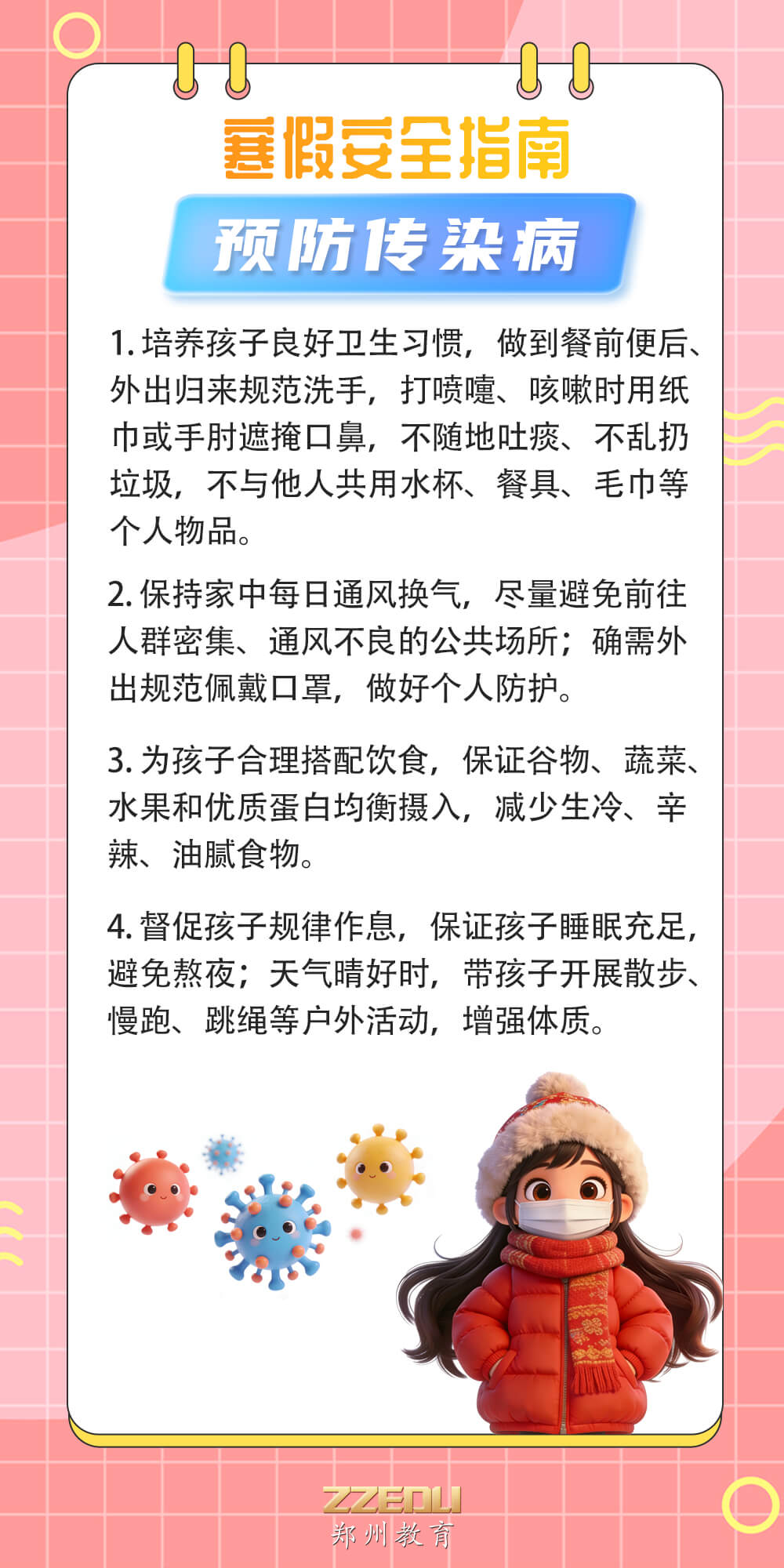 寒假安全指南

预防传染病

1.培养孩子良好卫生习惯，做到餐前便后、外出归来规范洗手，打喷嚏、咳嗽时用纸巾或手肘遮掩口鼻，不随地吐痰、不乱扔垃圾，不与他人共用水杯、餐具、毛巾等个人物品。

2.保持家中每日通风换气，尽量避免前往人群密集、通风不良的公共场所；确需外出规范佩戴口罩，做好个人防护。

3.为孩子合理搭配饮食，保证谷物、蔬菜、水果和优质蛋白均衡摄入，减少生冷、辛辣、油腻食物。

4.督促孩子规律作息，保证孩子睡眠充足，避免熬夜；天气晴好时，带孩子开展散步、慢跑、跳绳等户外活动，增强体质。

ZZEDU
郑州教育